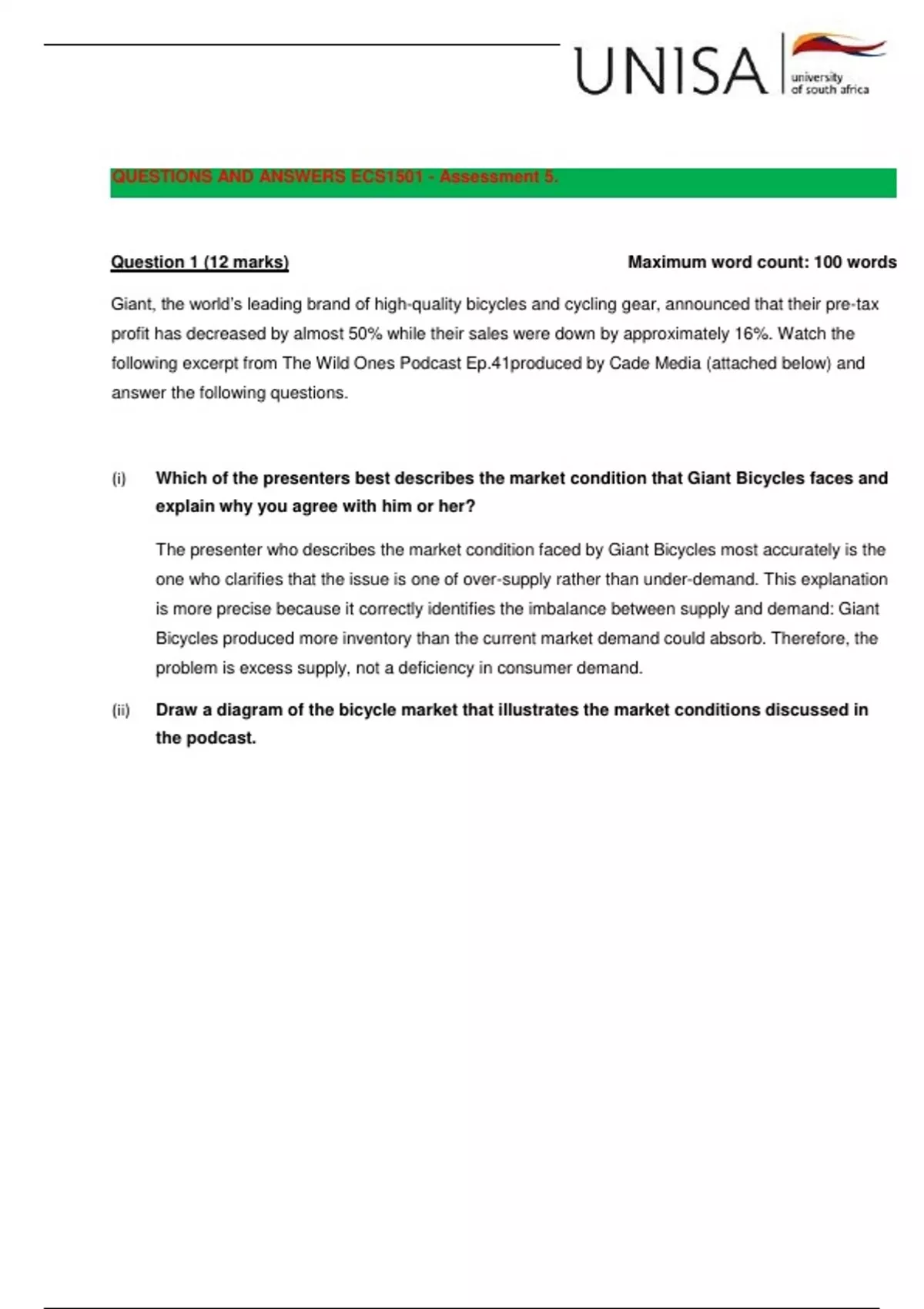 UNISA university of south africa

QUESTIONS AND ANSWERS ECS1501 - Assessment 5.

Question 1 (12 marks)

Maximum word count: 100 words

Giant, the world's leading brand of high-quality bicycles and cycling gear, announced that their pre-tax profit has decreased by almost 50% while their sales were down by approximately 16%. Watch the following excerpt from The Wild Ones Podcast Ep.41produced by Cade Media (attached below) and answer the following questions.

(i) Which of the presenters best describes the market condition that Giant Bicycles faces and explain why you agree with him or her?

The presenter who describes the market condition faced by Giant Bicycles most accurately is the one who clarifies that the issue is one of over-supply rather than under-demand. This explanation is more precise because it correctly identifies the imbalance between supply and demand: Giant Bicycles produced more inventory than the current market demand could absorb. Therefore, the problem is excess supply, not a deficiency in consumer demand.

(ii) Draw a diagram of the bicycle market that illustrates the market conditions discussed in the podcast.